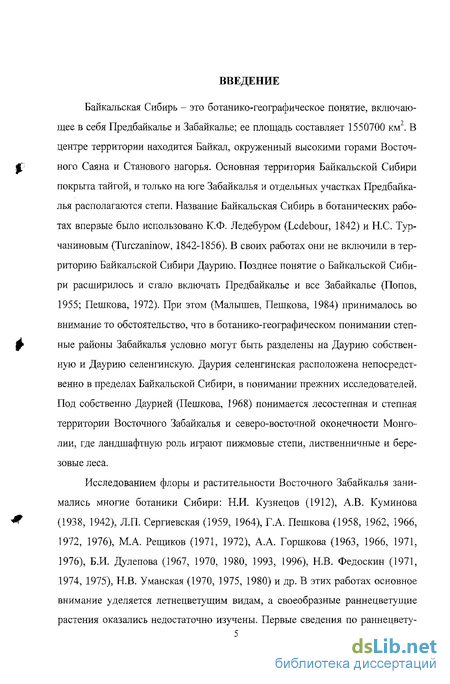 ВВЕДЕНИЕ

Байкальская Сибирь – это ботанико-географическое понятие, включающее в себя Предбайкалье и Забайкалье; ее площадь составляет 1550700 км$^2$. В центре территории находится Байкал, окруженный высокими горами Восточного Саяна и Станового нагорья. Основная территория Байкальской Сибири покрыта тайгой, и только на юге Забайкалья и отдельных участках Предбайкалья располагаются степи. Название Байкальская Сибирь в ботанических работах впервые было использовано К.Ф. Ледебуром (Ledebour, 1842) и Н.С. Турчаниновым (Turczaninow, 1842-1856). В своих работах они не включили в территорию Байкальской Сибири Даурию. Позднее понятие о Байкальской Сибири расширилось и стало включать Предбайкалье и все Забайкалье (Попов, 1955; Пешкова, 1972). При этом (Малышев, Пешкова, 1984) принималось во внимание то обстоятельство, что в ботанико-географическом понимании степные районы Забайкалья условно могут быть разделены на Даурию собственную и Даурию селенгинскую. Даурия селенгинская расположена непосредственно в пределах Байкальской Сибири, в понимании прежних исследователей. Под собственно Даурией (Пешкова, 1968) понимается лесостепная и степная территории Восточного Забайкалья и северо-восточной оконечности Монголии, где ландшафтную роль играют пижмовые степи, лиственничные и березовые леса.

Исследованием флоры и растительности Восточного Забайкалья занимались многие ботаники Сибири: Н.И. Кузнецов (1912), А.В. Куминова (1938, 1942), Л.П. Сергиевская (1959, 1964), Г.А. Пешкова (1958, 1962, 1966, 1972, 1976), М.А. Рещиков (1971, 1972), А.А. Горшкова (1963, 1966, 1971, 1976), Б.И. Дулепова (1967, 1970, 1980, 1993, 1996), Н.В. Федоскин (1971, 1974, 1975), Н.В. Уманская (1970, 1975, 1980) и др. В этих работах основное внимание уделяется летнецветущим видам, а своеобразные раннецветущие растения оказались недостаточно изучены. Первые сведения по раннецвету-

5

dsLib.net
библиотека диссертаций